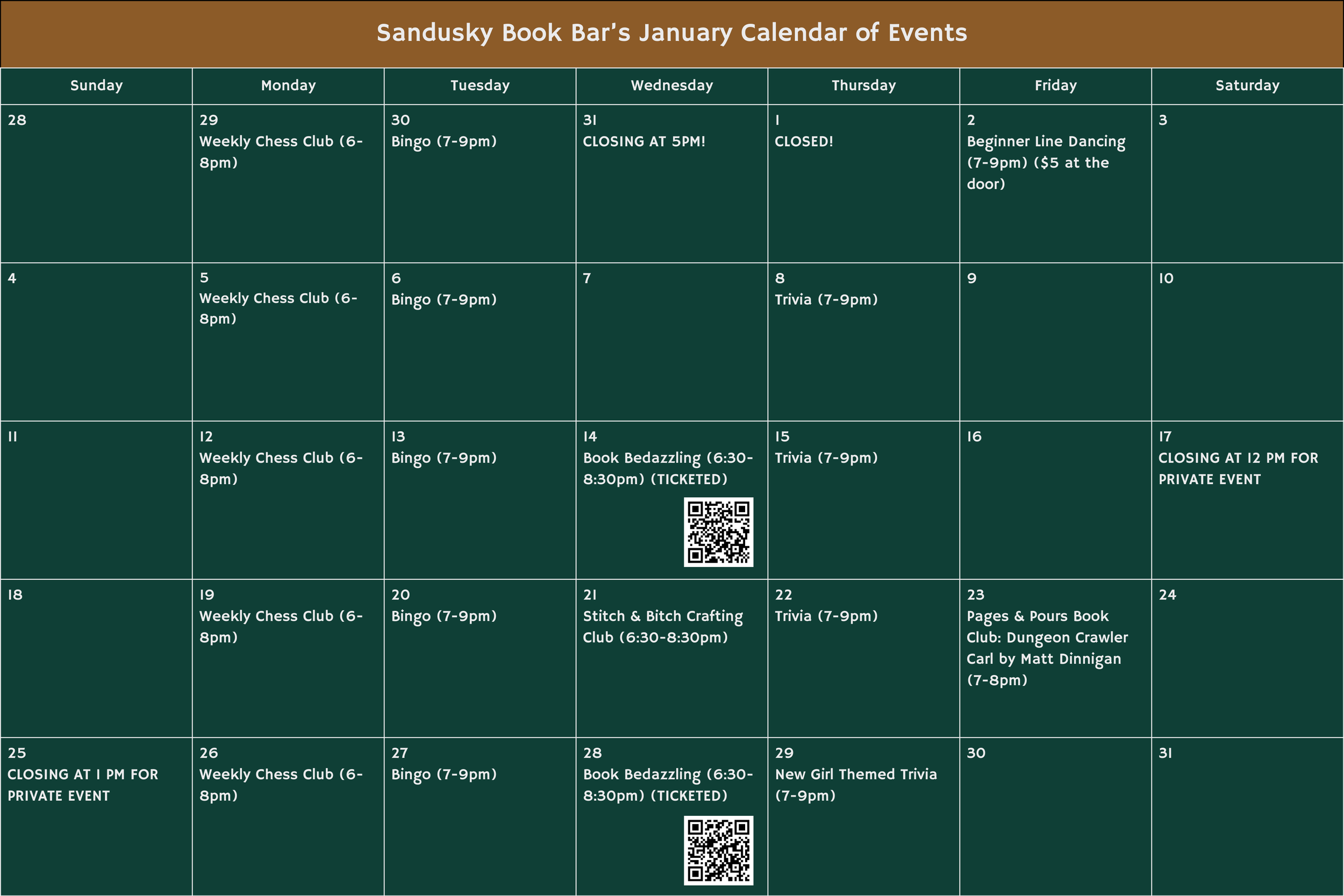 Sandusky Book Bar's January Calendar of Events

| Sunday | Monday | Tuesday | Wednesday | Thursday | Friday | Saturday |
|---|---|---|---|---|---|---|
| 28 | 29 Weekly Chess Club (6-8pm) | 30 Bingo (7-9pm) | 31 CLOSING AT 5PM! | 1 CLOSED! | 2 Beginner Line Dancing (7-9pm) ($5 at the door) | 3 |
| 4 | 5 Weekly Chess Club (6-8pm) | 6 Bingo (7-9pm) | 7 | 8 Trivia (7-9pm) | 9 | 10 |
| 11 | 12 Weekly Chess Club (6-8pm) | 13 Bingo (7-9pm) | 14 Book Bedazzling (6:30-8:30pm) (TICKETED) | 15 Trivia (7-9pm) | 16 | 17 CLOSING AT 12 PM FOR PRIVATE EVENT |
| 18 | 19 Weekly Chess Club (6-8pm) | 20 Bingo (7-9pm) | 21 Stitch & Bitch Crafting Club (6:30-8:30pm) | 22 Trivia (7-9pm) | 23 Pages & Pours Book Club: Dungeon Crawler Carl by Matt Dinnigan (7-8pm) | 24 |
| 25 CLOSING AT 1 PM FOR PRIVATE EVENT | 26 Weekly Chess Club (6-8pm) | 27 Bingo (7-9pm) | 28 Book Bedazzling (6:30-8:30pm) (TICKETED) | 29 New Girl Themed Trivia (7-9pm) | 30 | 31 |